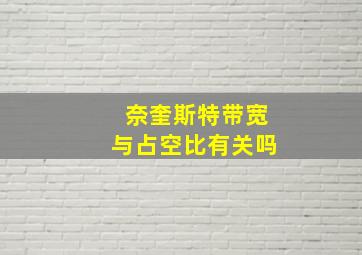 奈奎斯特带宽
与占空比有关吗